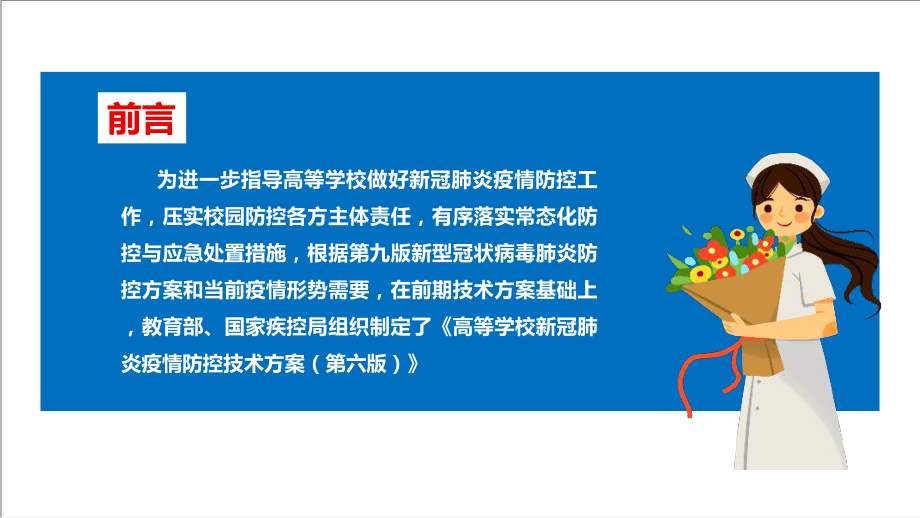 前言

为进一步指导高等学校做好新冠肺炎疫情防控工作，压实校园防控各方主体责任，有序落实常态化防控与应急处置措施，根据第九版新型冠状病毒肺炎防控方案和当前疫情形势需要，在前期技术方案基础上，教育部、国家疾控局组织制定了《高等学校新冠肺炎疫情防控技术方案（第六版）》